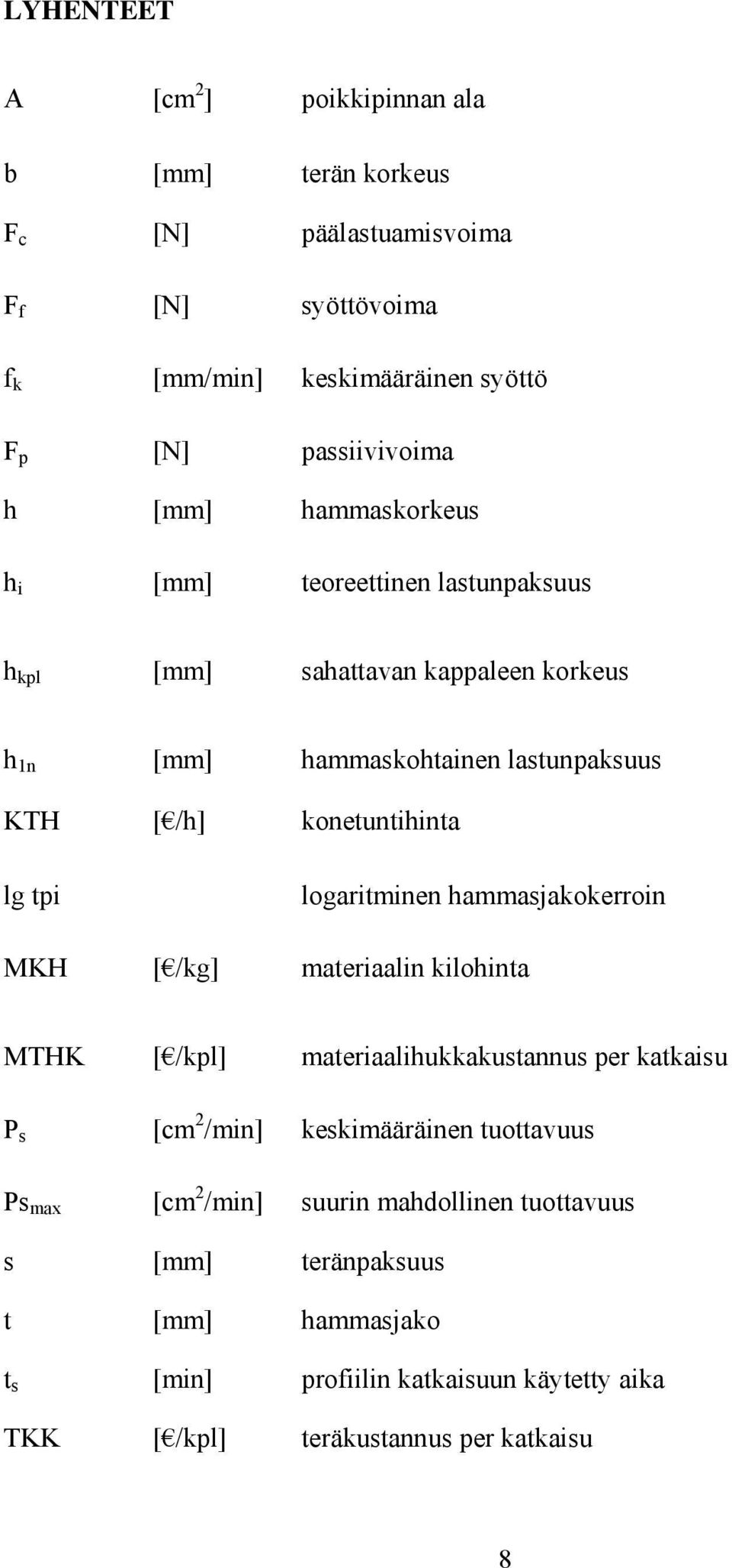 LYHENTEET

| | | |
|---|---|---|
| A | [$cm^2$] | poikkipinnan ala |
| b | [mm] | terän korkeus |
| $F_c$ | [N] | päälastuamisvoima |
| $F_f$ | [N] | syöttövoima |
| $f_k$ | [mm/min] | keskimääräinen syöttö |
| $F_p$ | [N] | passiivivoima |
| h | [mm] | hammaskorkeus |
| $h_i$ | [mm] | teoreettinen lastunpaksuus |
| $h_{kpl}$ | [mm] | sahattavan kappaleen korkeus |
| $h_{1n}$ | [mm] | hammaskohtainen lastunpaksuus |
| KTH | [€/h] | konetuntihinta |
| lg tpi | | logaritminen hammasjakokerroin |
| MKH | [€/kg] | materiaalin kilohinta |
| MTHK | [€/kpl] | materiaalihukkakustannus per katkaisu |
| $P_s$ | [$cm^2$/min] | keskimääräinen tuottavuus |
| $Ps_{max}$ | [$cm^2$/min] | suurin mahdollinen tuottavuus |
| s | [mm] | teränpaksuus |
| t | [mm] | hammasjako |
| $t_s$ | [min] | profiilin katkaisuun käytetty aika |
| TKK | [€/kpl] | teräkustannus per katkaisu |

8